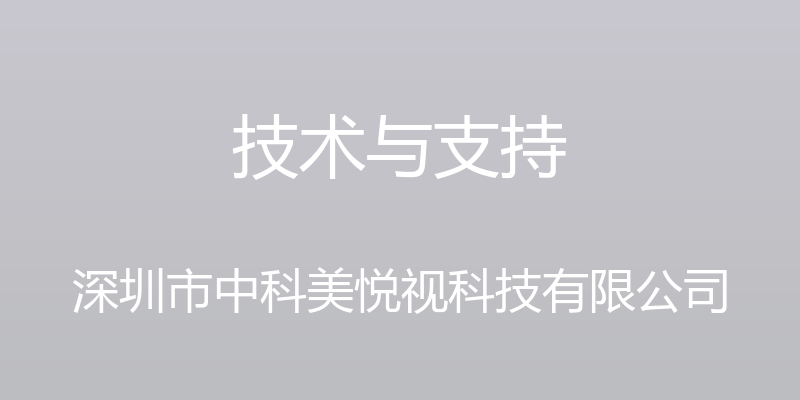 技术与支持

深圳市中科美悦视科技有限公司